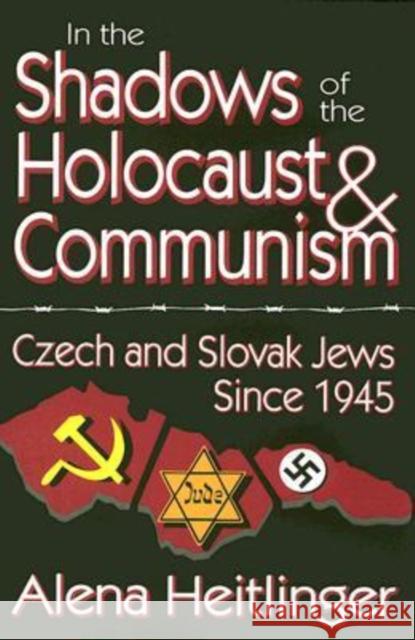 In the Shadows of the Holocaust & Communism

Czech and Slovak Jews Since 1945

Jude

Alena Heitlinger